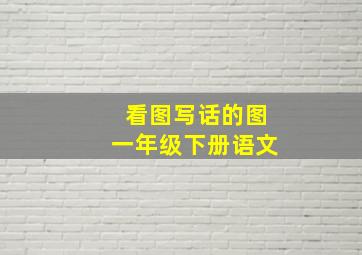 看图写话的图
一年级下册语文